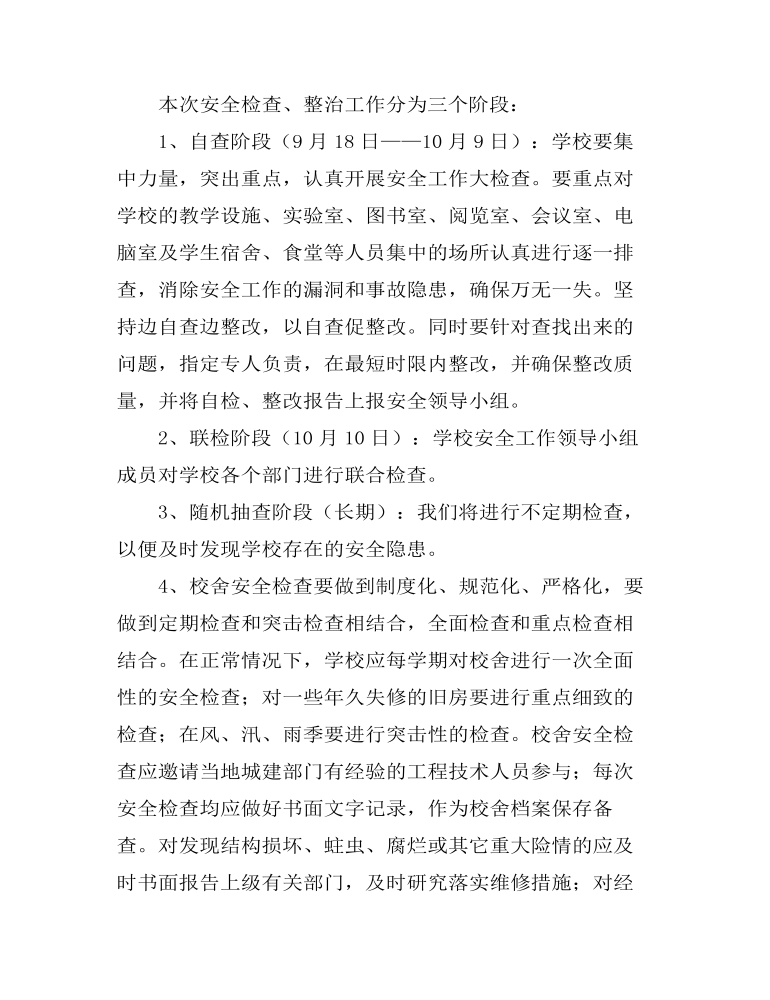 本次安全检查、整治工作分为三个阶段：

1、自查阶段（9月18日——10月9日）：学校要集中力量，突出重点，认真开展安全工作大检查。要重点对学校的教学设施、实验室、图书室、阅览室、会议室、电脑室及学生宿舍、食堂等人员集中的场所认真进行逐一排查，消除安全工作的漏洞和事故隐患，确保万无一失。坚持边自查边整改，以自查促整改。同时要针对查找出来的问题，指定专人负责，在最短时限内整改，并确保整改质量，并将自检、整改报告上报安全领导小组。

2、联检阶段（10月10日）：学校安全工作领导小组成员对学校各个部门进行联合检查。

3、随机抽查阶段（长期）：我们将进行不定期检查，以便及时发现学校存在的安全隐患。

4、校舍安全检查要做到制度化、规范化、严格化，要做到定期检查和突击检查相结合，全面检查和重点检查相结合。在正常情况下，学校应每学期对校舍进行一次全面性的安全检查；对一些年久失修的旧房要进行重点细致的检查；在风、汛、雨季要进行突击性的检查。校舍安全检查应邀请当地城建部门有经验的工程技术人员参与；每次安全检查均应做好书面文字记录，作为校舍档案保存备查。对发现结构损坏、蛀虫、腐烂或其它重大险情的应及时书面报告上级有关部门，及时研究落实维修措施；对经